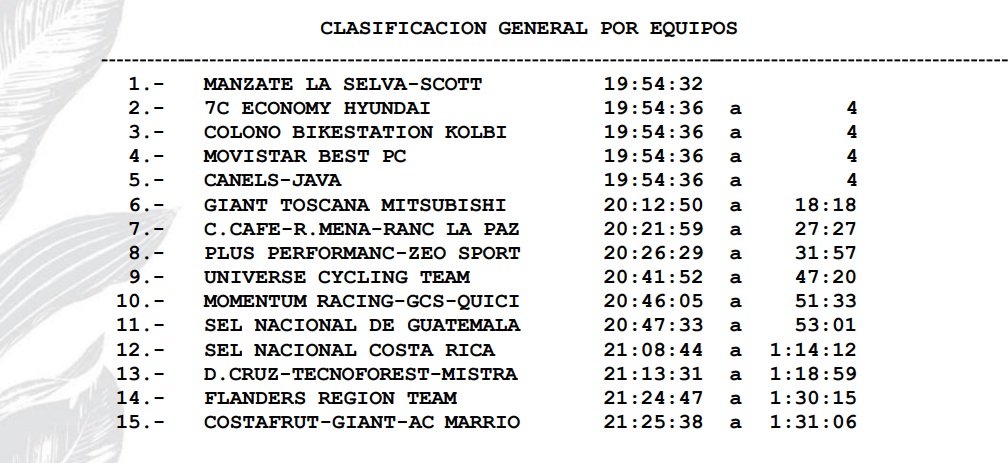 CLASIFICACION GENERAL POR EQUIPOS

| | | | | |
|---|---|---|---|---|
| 1.- | MANZATE LA SELVA-SCOTT | 19:54:32 | | |
| 2.- | 7C ECONOMY HYUNDAI | 19:54:36 | a | 4 |
| 3.- | COLONO BIKESTATION KOLBI | 19:54:36 | a | 4 |
| 4.- | MOVISTAR BEST PC | 19:54:36 | a | 4 |
| 5.- | CANELS-JAVA | 19:54:36 | a | 4 |
| 6.- | GIANT TOSCANA MITSUBISHI | 20:12:50 | a | 18:18 |
| 7.- | C.CAFE-R.MENA-RANC LA PAZ | 20:21:59 | a | 27:27 |
| 8.- | PLUS PERFORMANC-ZEO SPORT | 20:26:29 | a | 31:57 |
| 9.- | UNIVERSE CYCLING TEAM | 20:41:52 | a | 47:20 |
| 10.- | MOMENTUM RACING-GCS-QUICI | 20:46:05 | a | 51:33 |
| 11.- | SEL NACIONAL DE GUATEMALA | 20:47:33 | a | 53:01 |
| 12.- | SEL NACIONAL COSTA RICA | 21:08:44 | a | 1:14:12 |
| 13.- | D.CRUZ-TECNOFOREST-MISTRA | 21:13:31 | a | 1:18:59 |
| 14.- | FLANDERS REGION TEAM | 21:24:47 | a | 1:30:15 |
| 15.- | COSTAFRUT-GIANT-AC MARRIO | 21:25:38 | a | 1:31:06 |